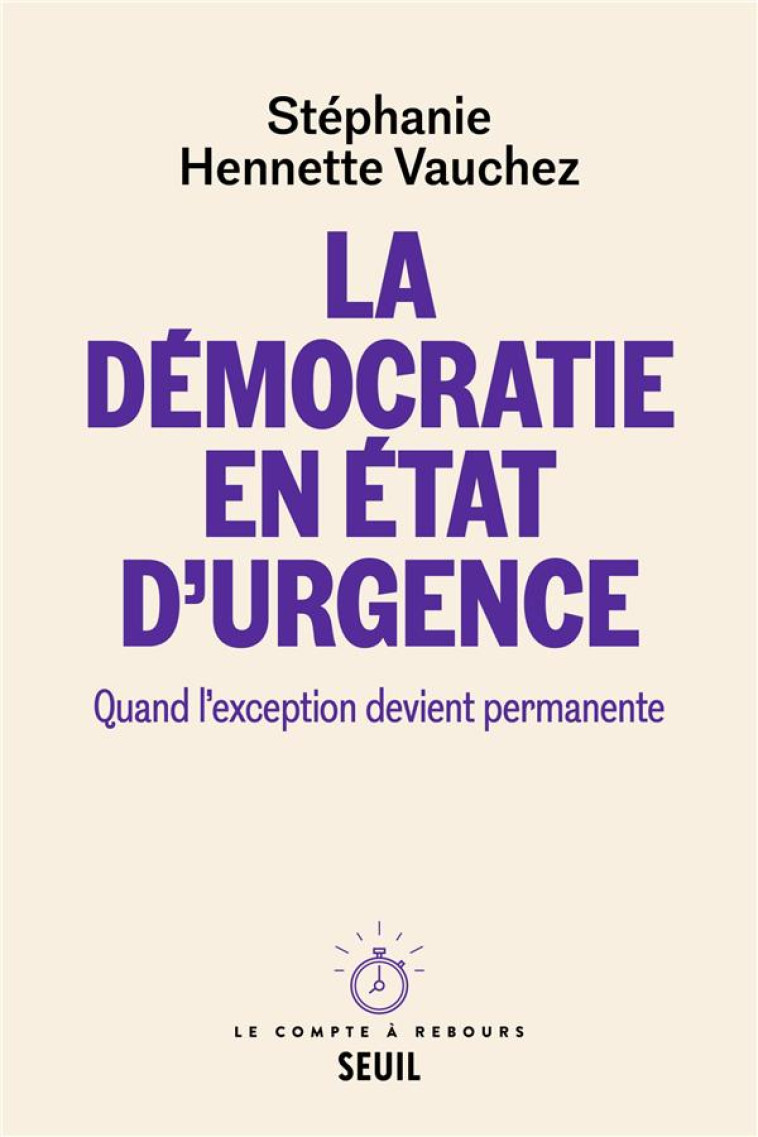 Stéphanie
Hennette Vauchez

LA DÉMOCRATIE EN ÉTAT D'URGENCE

Quand l'exception devient permanente

LE COMPTE À REBOURS

SEUIL